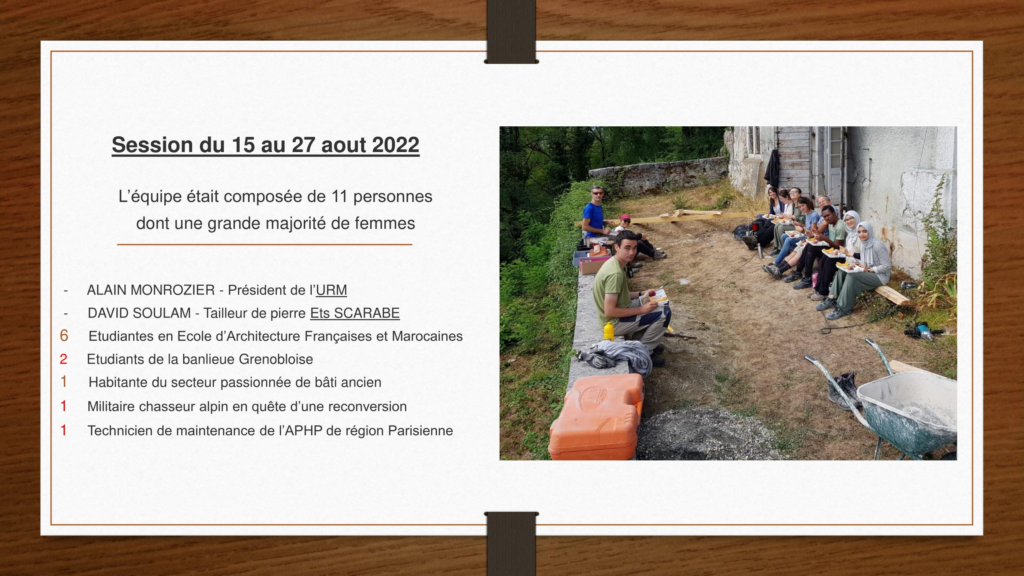 Session du 15 au 27 aout 2022

L'équipe était composée de 11 personnes dont une grande majorité de femmes

- ALAIN MONROZIER - Président de l'URM
- DAVID SOULAM - Tailleur de pierre Ets SCARABE
6 Etudiantes en Ecole d'Architecture Françaises et Marocaines
2 Etudiants de la banlieue Grenobloise
1 Habitante du secteur passionnée de bâti ancien
1 Militaire chasseur alpin en quête d'une reconversion
1 Technicien de maintenance de l'APHP de région Parisienne